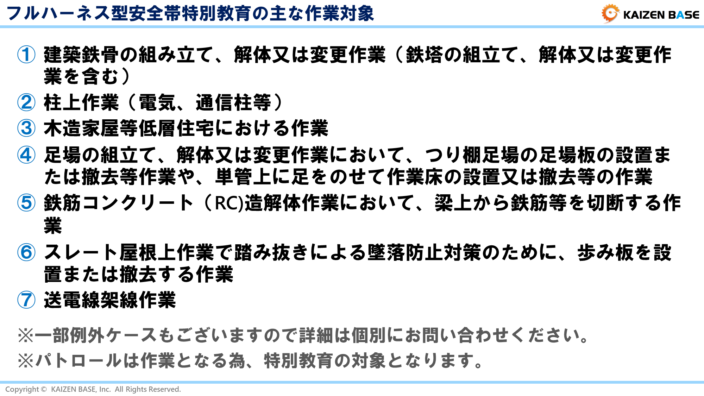 フルハーネス型安全帯特別教育の主な作業対象

KAIZEN BASE

① 建築鉄骨の組み立て、解体又は変更作業（鉄塔の組立て、解体又は変更作業を含む）
② 柱上作業（電気、通信柱等）
③ 木造家屋等低層住宅における作業
④ 足場の組立て、解体又は変更作業において、つり棚足場の足場板の設置または撤去等作業や、単管上に足をのせて作業床の設置又は撤去等の作業
⑤ 鉄筋コンクリート（RC)造解体作業において、梁上から鉄筋等を切断する作業
⑥ スレート屋根上作業で踏み抜きによる墜落防止対策のために、歩み板を設置または撤去する作業
⑦ 送電線架線作業

※一部例外ケースもございますので詳細は個別にお問い合わせください。
※パトロールは作業となる為、特別教育の対象となります。

Copyright © KAIZEN BASE, Inc. All Rights Reserved.